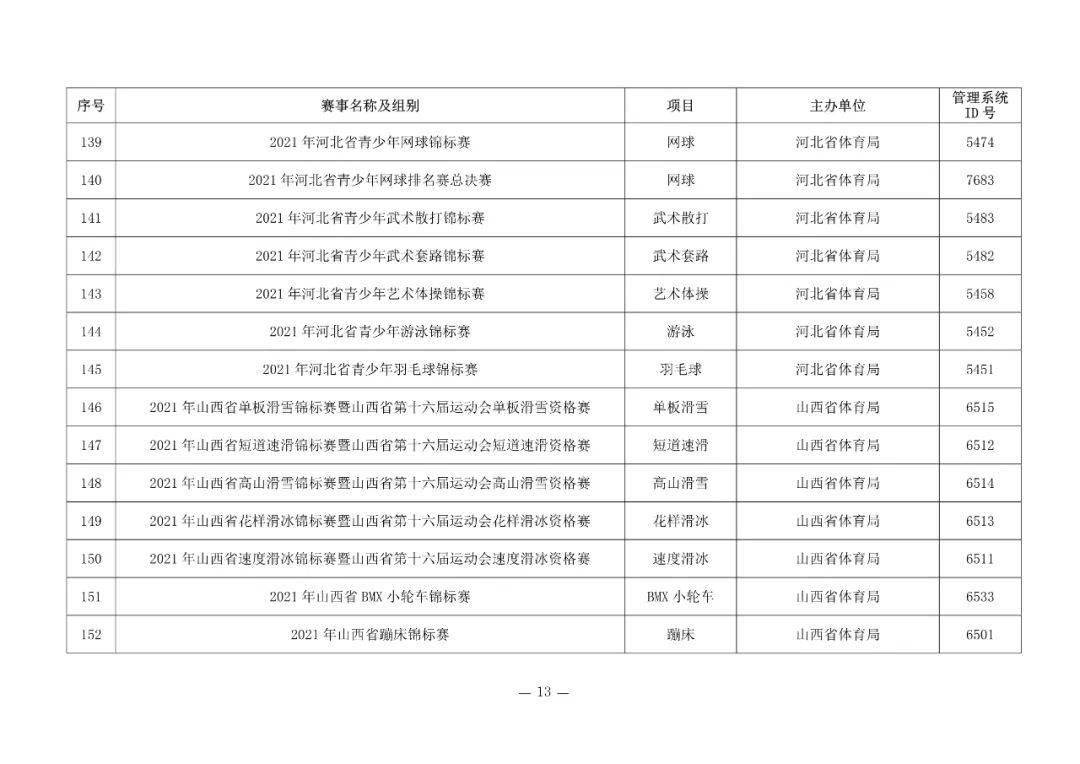 | 序号 | 赛事名称及组别 | 项目 | 主办单位 | 管理系统 ID 号 |
|---|---|---|---|---|
| 139 | 2021 年河北省青少年网球锦标赛 | 网球 | 河北省体育局 | 5474 |
| 140 | 2021 年河北省青少年网球排名赛总决赛 | 网球 | 河北省体育局 | 7683 |
| 141 | 2021 年河北省青少年武术散打锦标赛 | 武术散打 | 河北省体育局 | 5483 |
| 142 | 2021 年河北省青少年武术套路锦标赛 | 武术套路 | 河北省体育局 | 5482 |
| 143 | 2021 年河北省青少年艺术体操锦标赛 | 艺术体操 | 河北省体育局 | 5458 |
| 144 | 2021 年河北省青少年游泳锦标赛 | 游泳 | 河北省体育局 | 5452 |
| 145 | 2021 年河北省青少年羽毛球锦标赛 | 羽毛球 | 河北省体育局 | 5451 |
| 146 | 2021 年山西省单板滑雪锦标赛暨山西省第十六届运动会单板滑雪资格赛 | 单板滑雪 | 山西省体育局 | 6515 |
| 147 | 2021 年山西省短道速滑锦标赛暨山西省第十六届运动会短道速滑资格赛 | 短道速滑 | 山西省体育局 | 6512 |
| 148 | 2021 年山西省高山滑雪锦标赛暨山西省第十六届运动会高山滑雪资格赛 | 高山滑雪 | 山西省体育局 | 6514 |
| 149 | 2021 年山西省花样滑冰锦标赛暨山西省第十六届运动会花样滑冰资格赛 | 花样滑冰 | 山西省体育局 | 6513 |
| 150 | 2021 年山西省速度滑冰锦标赛暨山西省第十六届运动会速度滑冰资格赛 | 速度滑冰 | 山西省体育局 | 6511 |
| 151 | 2021 年山西省 BMX 小轮车锦标赛 | BMX 小轮车 | 山西省体育局 | 6533 |
| 152 | 2021 年山西省蹦床锦标赛 | 蹦床 | 山西省体育局 | 6501 |

— 13 —